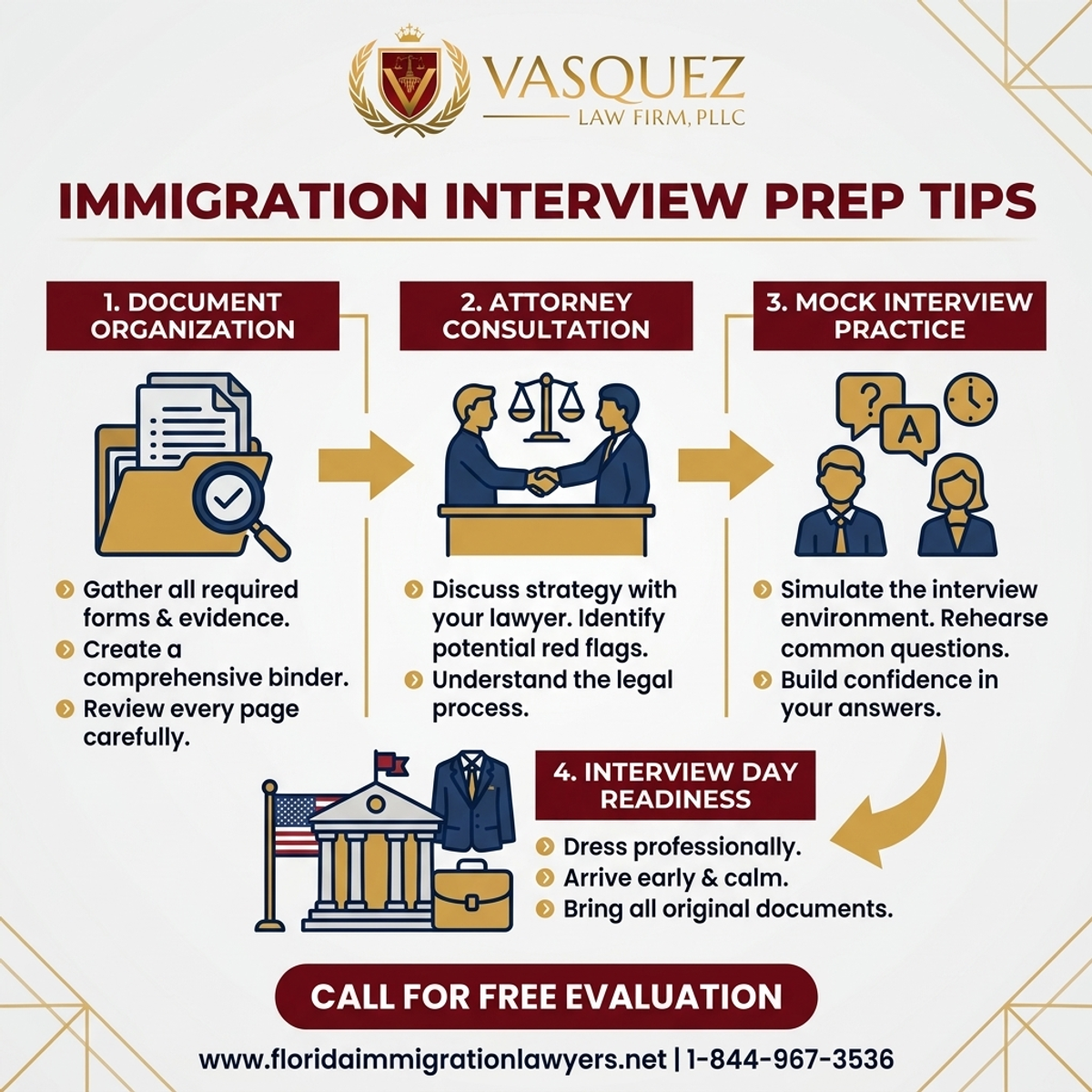 VASQUEZ
LAW FIRM, PLLC

IMMIGRATION INTERVIEW PREP TIPS

1. DOCUMENT ORGANIZATION

Gather all required forms & evidence.
Create a comprehensive binder.
Review every page carefully.

2. ATTORNEY CONSULTATION

Discuss strategy with your lawyer. Identify potential red flags.
Understand the legal process.

3. MOCK INTERVIEW PRACTICE

?
A

Simulate the interview environment. Rehearse common questions.
Build confidence in your answers.

4. INTERVIEW DAY READINESS

Dress professionally.
Arrive early & calm.
Bring all original documents.

CALL FOR FREE EVALUATION

www.floridaimmigrationlawyers.net | 1-844-967-3536